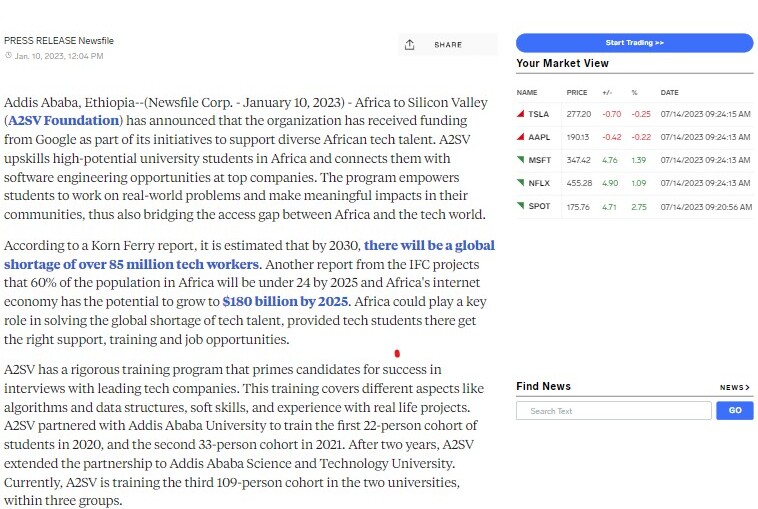 PRESS RELEASE Newsfile
Jan. 10, 2023, 12:04 PM

SHARE

Addis Ababa, Ethiopia--(Newsfile Corp. - January 10, 2023) - Africa to Silicon Valley (A2SV Foundation) has announced that the organization has received funding from Google as part of its initiatives to support diverse African tech talent. A2SV upskills high-potential university students in Africa and connects them with software engineering opportunities at top companies. The program empowers students to work on real-world problems and make meaningful impacts in their communities, thus also bridging the access gap between Africa and the tech world.

According to a Korn Ferry report, it is estimated that by 2030, there will be a global shortage of over 85 million tech workers. Another report from the IFC projects that 60% of the population in Africa will be under 24 by 2025 and Africa's internet economy has the potential to grow to $180 billion by 2025. Africa could play a key role in solving the global shortage of tech talent, provided tech students there get the right support, training and job opportunities.

A2SV has a rigorous training program that primes candidates for success in interviews with leading tech companies. This training covers different aspects like algorithms and data structures, soft skills, and experience with real life projects. A2SV partnered with Addis Ababa University to train the first 22-person cohort of students in 2020, and the second 33-person cohort in 2021. After two years, A2SV extended the partnership to Addis Ababa Science and Technology University. Currently, A2SV is training the third 109-person cohort in the two universities, within three groups.

Start Trading >>

Your Market View

| NAME | PRICE | +/- | % | DATE |
|---|---|---|---|---|
| TSLA | 277.20 | -0.70 | -0.25 | 07/14/2023 09:24:15 AM |
| AAPL | 190.13 | -0.42 | -0.22 | 07/14/2023 09:24:13 AM |
| MSFT | 347.42 | 4.76 | 1.39 | 07/14/2023 09:24:13 AM |
| NFLX | 455.28 | 4.90 | 1.09 | 07/14/2023 09:24:13 AM |
| SPOT | 175.76 | 4.71 | 2.75 | 07/14/2023 09:20:56 AM |

Find News
NEWS >
Search Text
GO